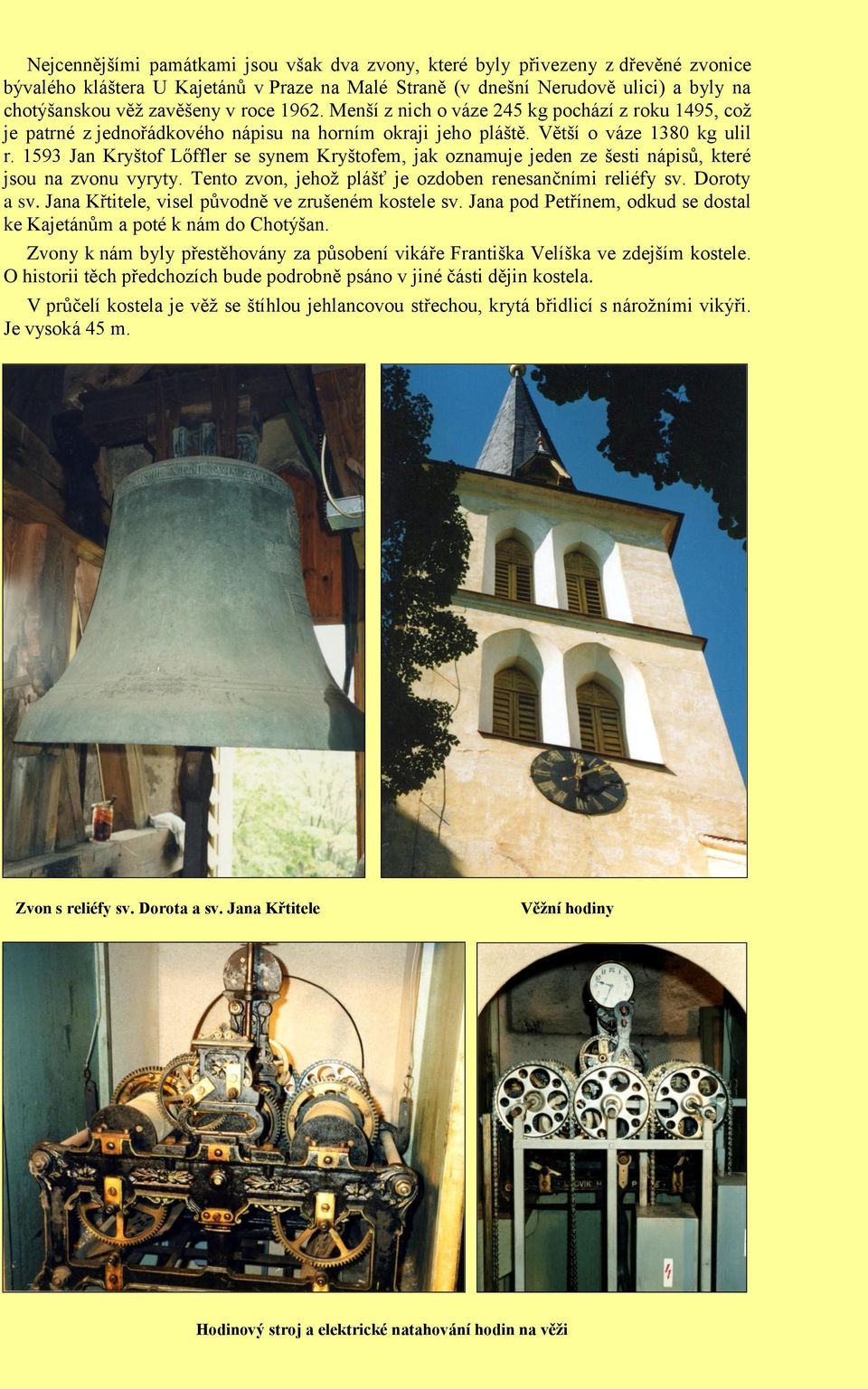 Nejcennějšími památkami jsou však dva zvony, které byly přivezeny z dřevěné zvonice bývalého kláštera U Kajetánů v Praze na Malé Straně (v dnešní Nerudově ulici) a byly na chotýšanskou věž zavěšeny v roce 1962. Menší z nich o váze 245 kg pochází z roku 1495, což je patrné z jednořádkového nápisu na horním okraji jeho pláště. Větší o váze 1380 kg ulil r. 1593 Jan Kryštof Lőffler se synem Kryštofem, jak oznamuje jeden ze šesti nápisů, které jsou na zvonu vyryty. Tento zvon, jehož plášť je ozdoben renesančními reliéfy sv. Doroty a sv. Jana Křtitele, visel původně ve zrušeném kostele sv. Jana pod Petřínem, odkud se dostal ke Kajetánům a poté k nám do Chotýšan.

Zvony k nám byly přestěhovány za působení vikáře Františka Velíška ve zdejším kostele. O historii těch předchozích bude podrobně psáno v jiné části dějin kostela.

V průčelí kostela je věž se štíhlou jehlancovou střechou, krytá břidlicí s nárožními vikýři. Je vysoká 45 m.

Zvon s reliéfy sv. Dorota a sv. Jana Křtitele

Věžní hodiny

Hodinový stroj a elektrické natahování hodin na věži